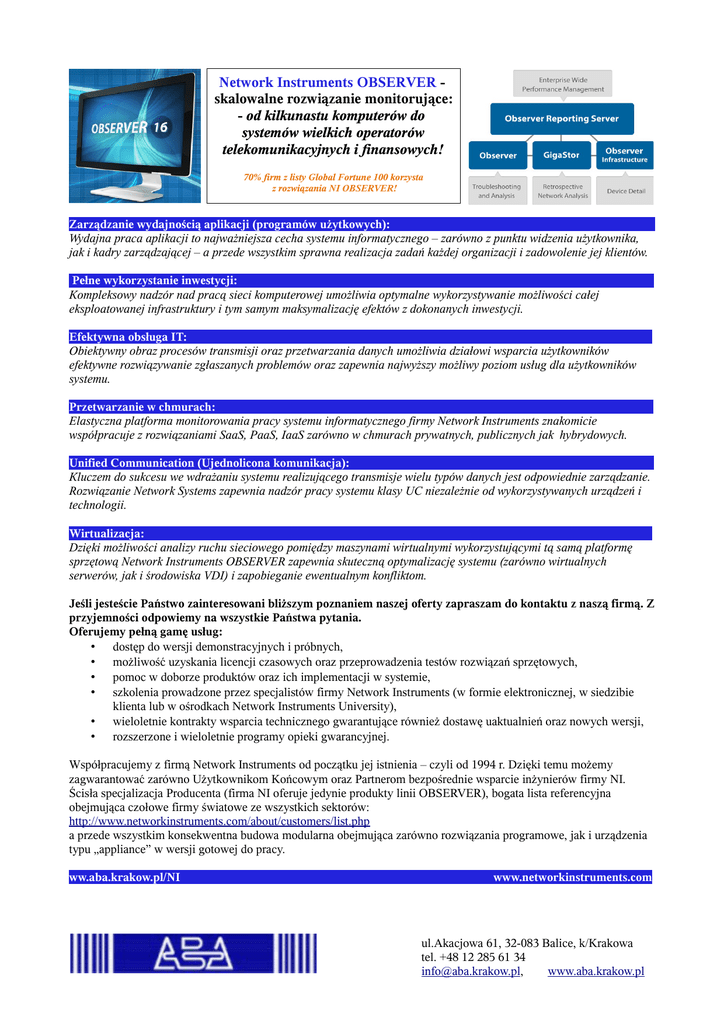 OBSERVER 16

Network Instruments OBSERVER - skalowalne rozwiązanie monitorujące: - od kilkunastu komputerów do systemów wielkich operatorów telekomunikacyjnych i finansowych!

70% firm z listy Global Fortune 100 korzysta z rozwiązania NI OBSERVER!

Enterprise Wide Performance Management

Observer Reporting Server

Observer

GigaStor

Observer Infrastructure

Troubleshooting and Analysis

Retrospective Network Analysis

Device Detail

Zarządzanie wydajnością aplikacji (programów użytkowych):
Wydajna praca aplikacji to najważniejsza cecha systemu informatycznego – zarówno z punktu widzenia użytkownika, jak i kadry zarządzającej – a przede wszystkim sprawna realizacja zadań każdej organizacji i zadowolenie jej klientów.

Pełne wykorzystanie inwestycji:
Kompleksowy nadzór nad pracą sieci komputerowej umożliwia optymalne wykorzystywanie możliwości całej eksploatowanej infrastruktury i tym samym maksymalizację efektów z dokonanych inwestycji.

Efektywna obsługa IT:
Obiektywny obraz procesów transmisji oraz przetwarzania danych umożliwia działowi wsparcia użytkowników efektywne rozwiązywanie zgłaszanych problemów oraz zapewnia najwyższy możliwy poziom usług dla użytkowników systemu.

Przetwarzanie w chmurach:
Elastyczna platforma monitorowania pracy systemu informatycznego firmy Network Instruments znakomicie współpracuje z rozwiązaniami SaaS, PaaS, IaaS zarówno w chmurach prywatnych, publicznych jak hybrydowych.

Unified Communication (Ujednolicona komunikacja):
Kluczem do sukcesu we wdrażaniu systemu realizującego transmisje wielu typów danych jest odpowiednie zarządzanie. Rozwiązanie Network Systems zapewnia nadzór pracy systemu klasy UC niezależnie od wykorzystywanych urządzeń i technologii.

Wirtualizacja:
Dzięki możliwości analizy ruchu sieciowego pomiędzy maszynami wirtualnymi wykorzystującymi tą samą platformę sprzętową Network Instruments OBSERVER zapewnia skuteczną optymalizację systemu (zarówno wirtualnych serwerów, jak i środowiska VDI) i zapobieganie ewentualnym konfliktom.

Jeśli jesteście Państwo zainteresowani bliższym poznaniem naszej oferty zapraszam do kontaktu z naszą firmą. Z przyjemności odpowiemy na wszystkie Państwa pytania.
Oferujemy pełną gamę usług:
• dostęp do wersji demonstracyjnych i próbnych,
• możliwość uzyskania licencji czasowych oraz przeprowadzenia testów rozwiązań sprzętowych,
• pomoc w doborze produktów oraz ich implementacji w systemie,
• szkolenia prowadzone przez specjalistów firmy Network Instruments (w formie elektronicznej, w siedzibie klienta lub w ośrodkach Network Instruments University),
• wieloletnie kontrakty wsparcia technicznego gwarantujące również dostawę uaktualnień oraz nowych wersji,
• rozszerzone i wieloletnie programy opieki gwarancyjnej.

Współpracujemy z firmą Network Instruments od początku jej istnienia – czyli od 1994 r. Dzięki temu możemy zagwarantować zarówno Użytkownikom Końcowym oraz Partnerom bezpośrednie wsparcie inżynierów firmy NI. Ścisła specjalizacja Producenta (firma NI oferuje jedynie produkty linii OBSERVER), bogata lista referencyjna obejmująca czołowe firmy światowe ze wszystkich sektorów:
http://www.networkinstruments.com/about/customers/list.php
a przede wszystkim konsekwentna budowa modularna obejmująca zarówno rozwiązania programowe, jak i urządzenia typu „appliance" w wersji gotowej do pracy.

www.aba.krakow.pl/NI www.networkinstruments.com

ABA

ul.Akacjowa 61, 32-083 Balice, k/Krakowa
tel. +48 12 285 61 34
info@aba.krakow.pl, www.aba.krakow.pl